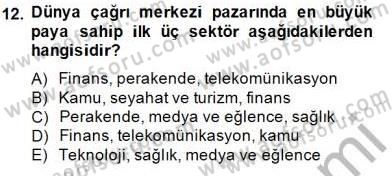 12. Dünya çağrı merkezi pazarında en büyük paya sahip ilk üç sektör aşağıdakilerden hangisidir?

A) Finans, perakende, telekomünikasyon
B) Kamu, seyahat ve turizm, finans
C) Perakende, medya ve eğlence, sağlık
D) Finans, telekomünikasyon, kamu
E) Teknoloji, sağlık, medya ve eğlence

www.aofsoru.com